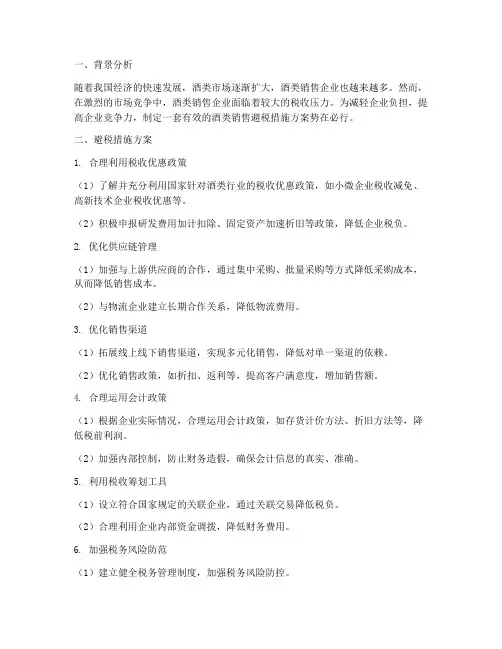 一、背景分析

随着我国经济的快速发展，酒类市场逐渐扩大，酒类销售企业也越来越多。然而，在激烈的市场竞争中，酒类销售企业面临着较大的税收压力。为减轻企业负担，提高企业竞争力，制定一套有效的酒类销售避税措施方案势在必行。

二、避税措施方案

1. 合理利用税收优惠政策

（1）了解并充分利用国家针对酒类行业的税收优惠政策，如小微企业税收减免、高新技术企业税收优惠等。

（2）积极申报研发费用加计扣除、固定资产加速折旧等政策，降低企业税负。

2. 优化供应链管理

（1）加强与上游供应商的合作，通过集中采购、批量采购等方式降低采购成本，从而降低销售成本。

（2）与物流企业建立长期合作关系，降低物流费用。

3. 优化销售渠道

（1）拓展线上线下销售渠道，实现多元化销售，降低对单一渠道的依赖。

（2）优化销售政策，如折扣、返利等，提高客户满意度，增加销售额。

4. 合理运用会计政策

（1）根据企业实际情况，合理运用会计政策，如存货计价方法、折旧方法等，降低税前利润。

（2）加强内部控制，防止财务造假，确保会计信息的真实、准确。

5. 利用税收筹划工具

（1）设立符合国家规定的关联企业，通过关联交易降低税负。

（2）合理利用企业内部资金调拨，降低财务费用。

6. 加强税务风险防范

（1）建立健全税务管理制度，加强税务风险防控。